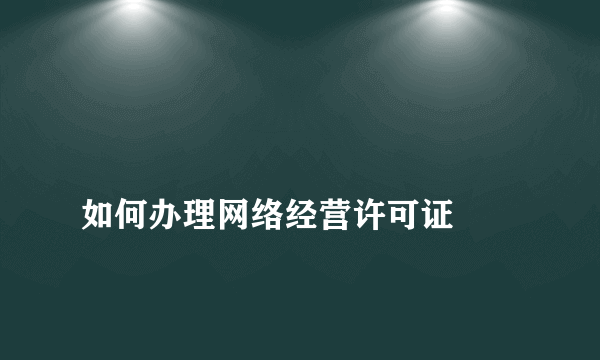 如何办理网络经营许可证